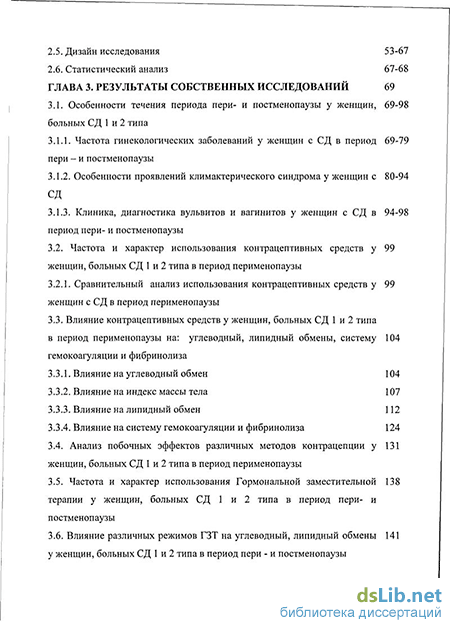 2.5. Дизайн исследования 53-67

2.6. Статистический анализ 67-68

ГЛАВА 3. РЕЗУЛЬТАТЫ СОБСТВЕННЫХ ИССЛЕДОВАНИЙ 69

3.1. Особенности течения периода пери- и постменопаузы у женщин, больных СД 1 и 2 типа 69-98

3.1.1. Частота гинекологических заболеваний у женщин с СД в период пери – и постменопаузы 69-79

3.1.2. Особенности проявлений климактерического синдрома у женщин с СД 80-94

3.1.3. Клиника, диагностика вульвитов и вагинитов у женщин с СД в период пери- и постменопаузы 94-98

3.2. Частота и характер использования контрацептивных средств у женщин, больных СД 1 и 2 типа в период перименопаузы 99

3.2.1. Сравнительный анализ использования контрацептивных средств у женщин с СД в период перименопаузы 99

3.3. Влияние контрацептивных средств у женщин, больных СД 1 и 2 типа в период перименопаузы на: углеводный, липидный обмены, систему гемокоагуляции и фибринолиза 104

3.3.1. Влияние на углеводный обмен 104

3.3.2. Влияние на индекс массы тела 107

3.3.3. Влияние на липидный обмен 112

3.3.4. Влияние на систему гемокоагуляции и фибринолиза 124

3.4. Анализ побочных эффектов различных методов контрацепции у женщин, больных СД 1 и 2 типа в период перименопаузы 131

3.5. Частота и характер использования Гормональной заместительной терапии у женщин, больных СД 1 и 2 типа в период пери- и постменопаузы 138

3.6. Влияние различных режимов ГЗТ на углеводный, липидный обмены у женщин, больных СД 1 и 2 типа в период пери - и постменопаузы 141

dsLib.net
библиотека диссертаций